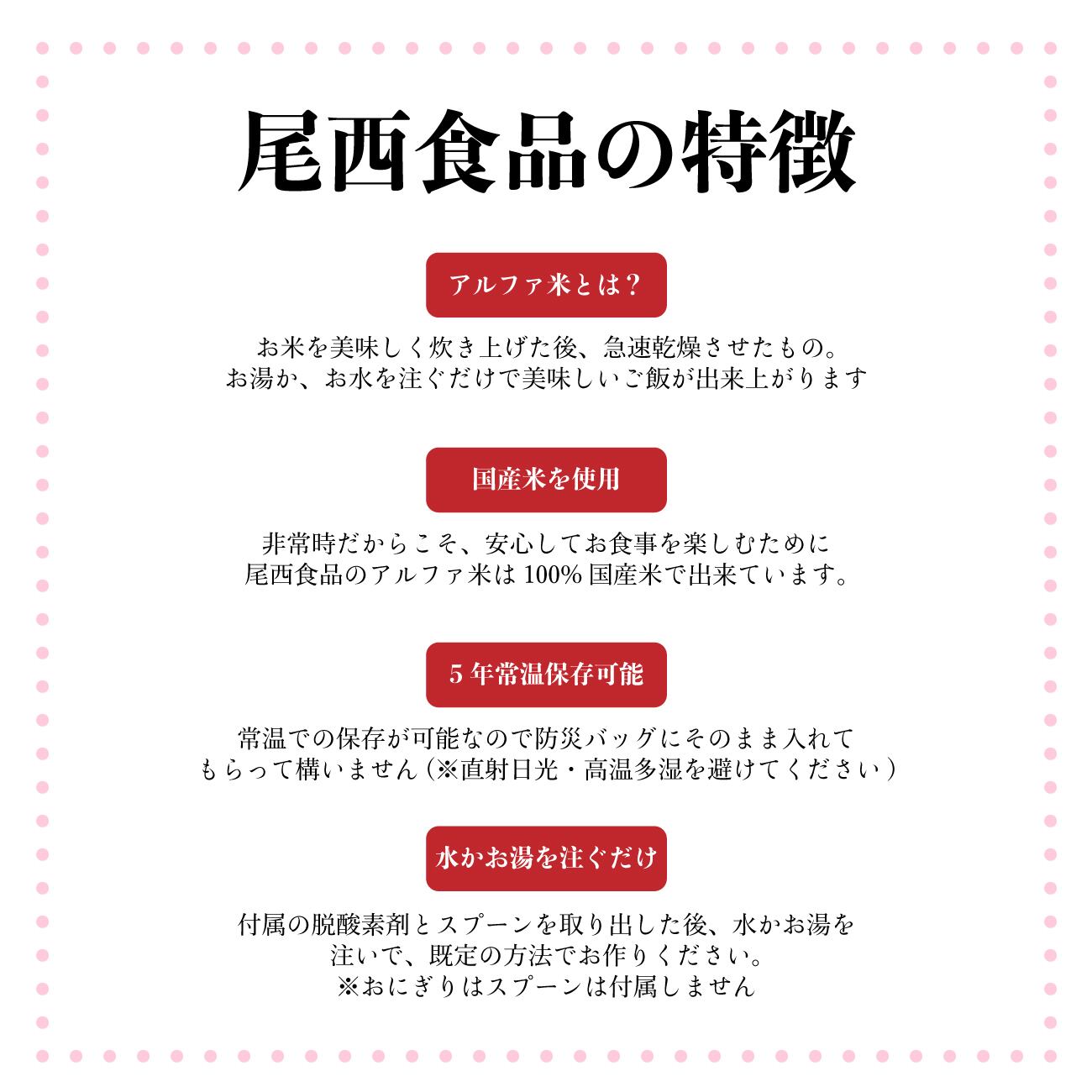 尾西食品の特徴

アルファ米とは？

お米を美味しく炊き上げた後、急速乾燥させたもの。
お湯か、お水を注ぐだけで美味しいご飯が出来上がります

国産米を使用

非常時だからこそ、安心してお食事を楽しむために
尾西食品のアルファ米は 100% 国産米で出来ています。

5 年常温保存可能

常温での保存が可能なので防災バッグにそのまま入れて
もらって構いません（※直射日光・高温多湿を避けてください）

水かお湯を注ぐだけ

付属の脱酸素剤とスプーンを取り出した後、水かお湯を
注いで、既定の方法でお作りください。
※おにぎりはスプーンは付属しません